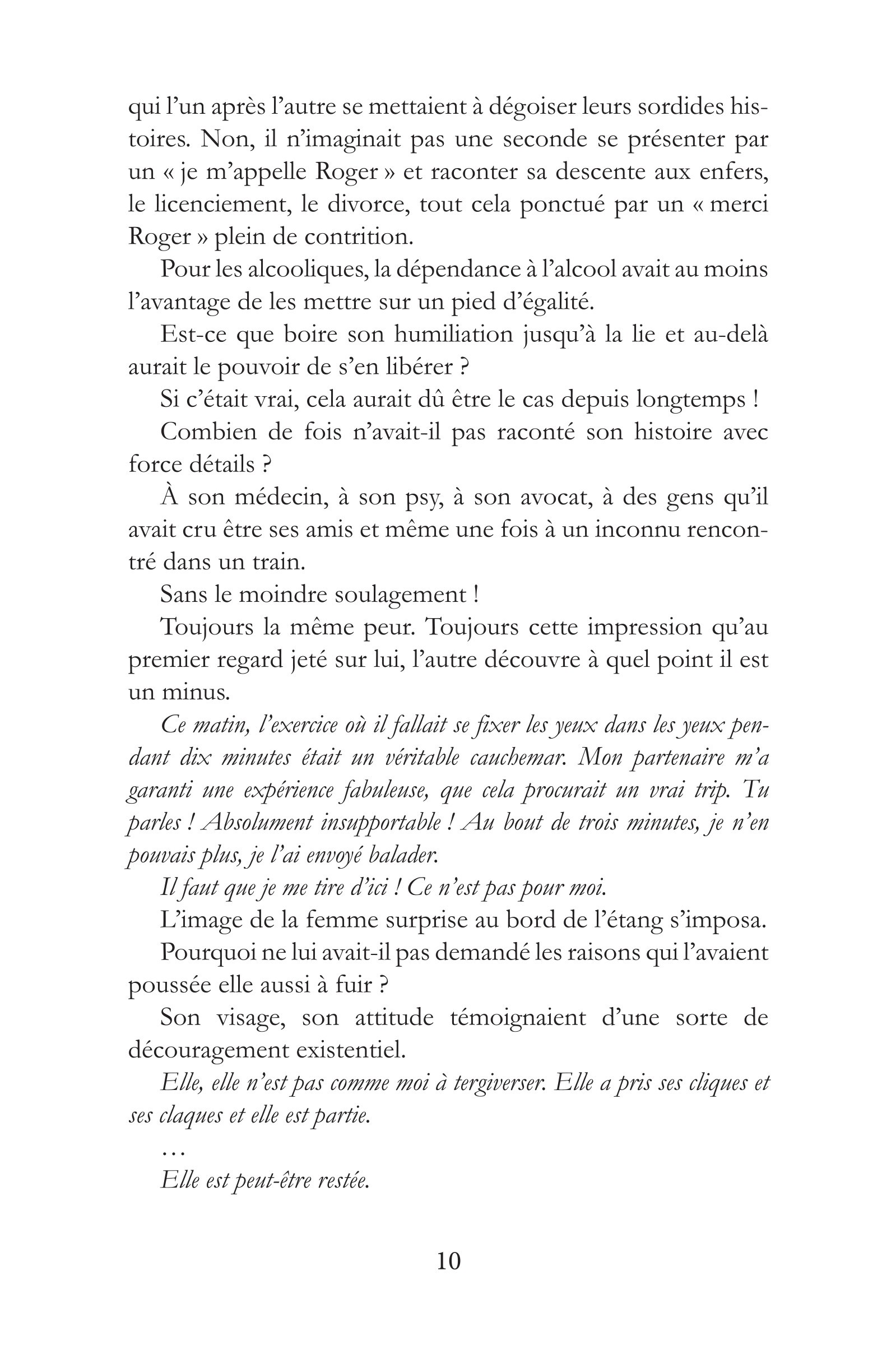 qui l'un après l'autre se mettaient à dégoiser leurs sordides histoires. Non, il n'imaginait pas une seconde se présenter par un « je m'appelle Roger » et raconter sa descente aux enfers, le licenciement, le divorce, tout cela ponctué par un « merci Roger » plein de contrition.

Pour les alcooliques, la dépendance à l'alcool avait au moins l'avantage de les mettre sur un pied d'égalité.

Est-ce que boire son humiliation jusqu'à la lie et au-delà aurait le pouvoir de s'en libérer ?

Si c'était vrai, cela aurait dû être le cas depuis longtemps !

Combien de fois n'avait-il pas raconté son histoire avec force détails ?

À son médecin, à son psy, à son avocat, à des gens qu'il avait cru être ses amis et même une fois à un inconnu rencontré dans un train.

Sans le moindre soulagement !

Toujours la même peur. Toujours cette impression qu'au premier regard jeté sur lui, l'autre découvre à quel point il est un minus.

Ce matin, l'exercice où il fallait se fixer les yeux dans les yeux pendant dix minutes était un véritable cauchemar. Mon partenaire m'a garanti une expérience fabuleuse, que cela procurait un vrai trip. Tu parles ! Absolument insupportable ! Au bout de trois minutes, je n'en pouvais plus, je l'ai envoyé balader.

Il faut que je me tire d'ici ! Ce n'est pas pour moi.

L'image de la femme surprise au bord de l'étang s'imposa.

Pourquoi ne lui avait-il pas demandé les raisons qui l'avaient poussée elle aussi à fuir ?

Son visage, son attitude témoignaient d'une sorte de découragement existentiel.

Elle, elle n'est pas comme moi à tergiverser. Elle a pris ses cliques et ses claques et elle est partie.

…

Elle est peut-être restée.

10